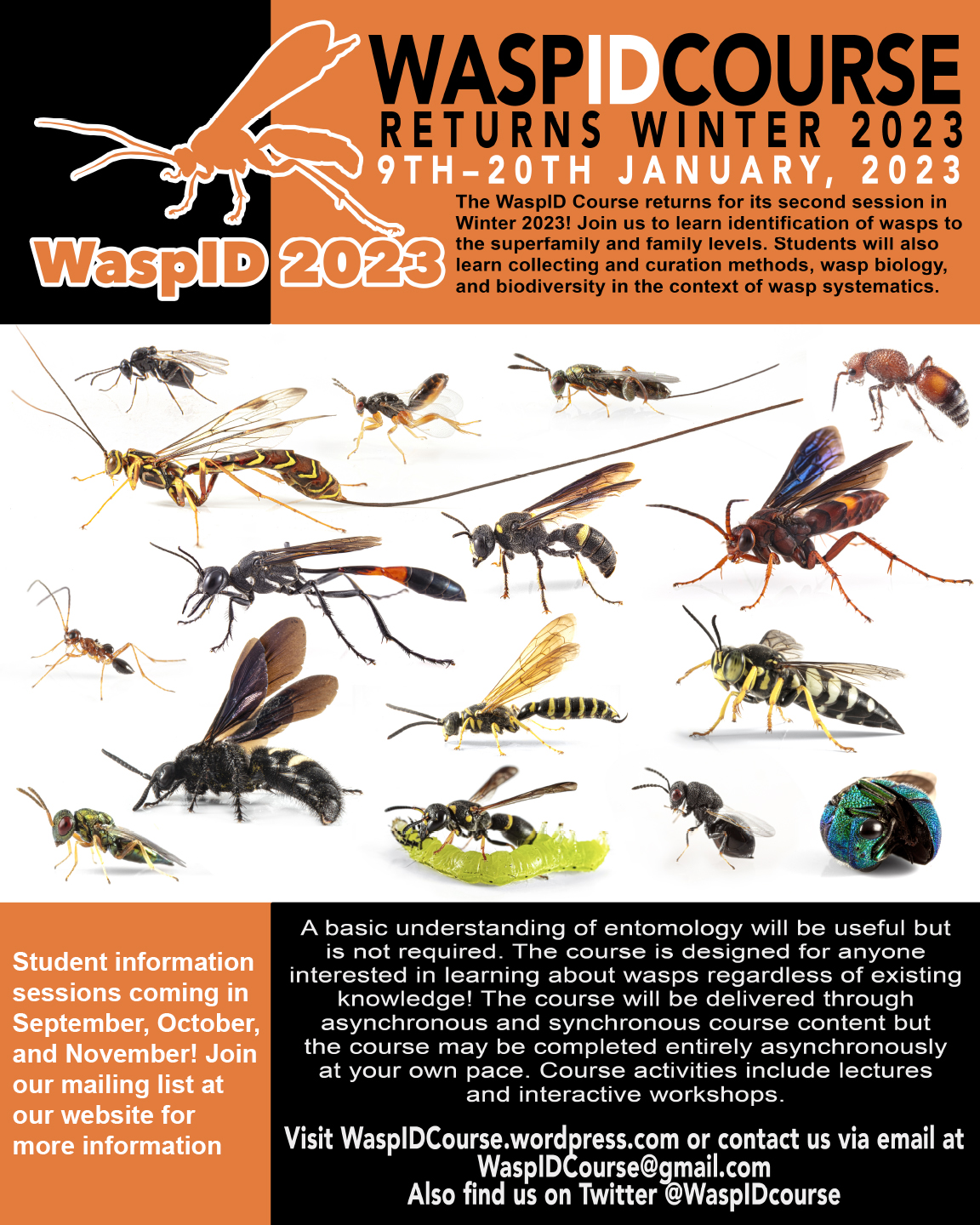 WaspID 2023

WASPIDCOURSE
RETURNS WINTER 2023
9TH–20TH JANUARY, 2023

The WaspID Course returns for its second session in Winter 2023! Join us to learn identification of wasps to the superfamily and family levels. Students will also learn collecting and curation methods, wasp biology, and biodiversity in the context of wasp systematics.

Student information sessions coming in September, October, and November! Join our mailing list at our website for more information

A basic understanding of entomology will be useful but is not required. The course is designed for anyone interested in learning about wasps regardless of existing knowledge! The course will be delivered through asynchronous and synchronous course content but the course may be completed entirely asynchronously at your own pace. Course activities include lectures and interactive workshops.

Visit WaspIDCourse.wordpress.com or contact us via email at WaspIDCourse@gmail.com
Also find us on Twitter @WaspIDcourse